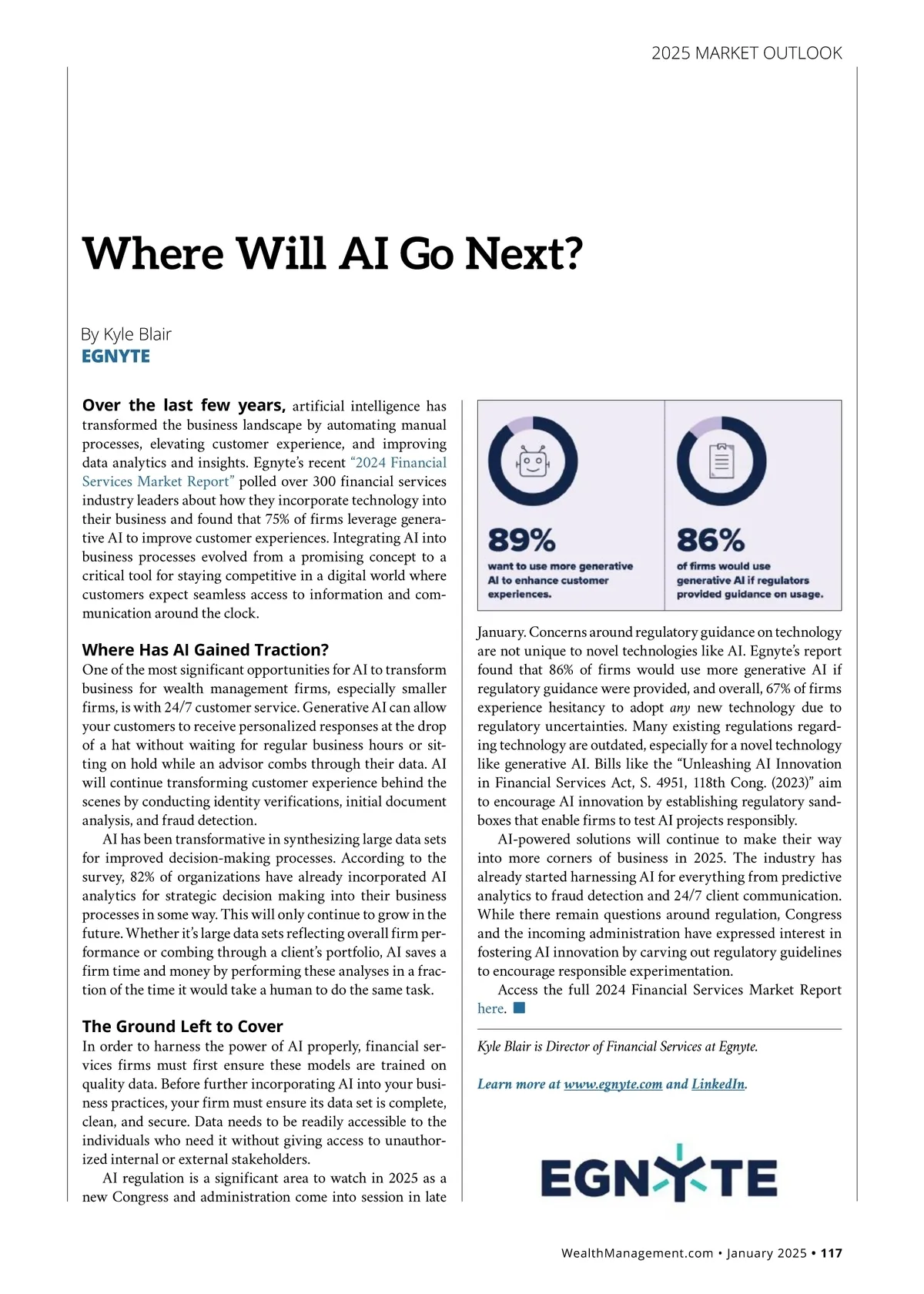 2025 MARKET OUTLOOK

Where Will AI Go Next?

By Kyle Blair
EGNYTE

Over the last few years, artificial intelligence has transformed the business landscape by automating manual processes, elevating customer experience, and improving data analytics and insights. Egnyte's recent "2024 Financial Services Market Report" polled over 300 financial services industry leaders about how they incorporate technology into their business and found that 75% of firms leverage generative AI to improve customer experiences. Integrating AI into business processes evolved from a promising concept to a critical tool for staying competitive in a digital world where customers expect seamless access to information and communication around the clock.

Where Has AI Gained Traction?
One of the most significant opportunities for AI to transform business for wealth management firms, especially smaller firms, is with 24/7 customer service. Generative AI can allow your customers to receive personalized responses at the drop of a hat without waiting for regular business hours or sitting on hold while an advisor combs through their data. AI will continue transforming customer experience behind the scenes by conducting identity verifications, initial document analysis, and fraud detection.

AI has been transformative in synthesizing large data sets for improved decision-making processes. According to the survey, 82% of organizations have already incorporated AI analytics for strategic decision making into their business processes in some way. This will only continue to grow in the future. Whether it's large data sets reflecting overall firm performance or combing through a client's portfolio, AI saves a firm time and money by performing these analyses in a fraction of the time it would take a human to do the same task.

The Ground Left to Cover
In order to harness the power of AI properly, financial services firms must first ensure these models are trained on quality data. Before further incorporating AI into your business practices, your firm must ensure its data set is complete, clean, and secure. Data needs to be readily accessible to the individuals who need it without giving access to unauthorized internal or external stakeholders.

AI regulation is a significant area to watch in 2025 as a new Congress and administration come into session in late

89%
want to use more generative AI to enhance customer experiences.

86%
of firms would use generative AI if regulators provided guidance on usage.

January. Concerns around regulatory guidance on technology are not unique to novel technologies like AI. Egnyte's report found that 86% of firms would use more generative AI if regulatory guidance were provided, and overall, 67% of firms experience hesitancy to adopt any new technology due to regulatory uncertainties. Many existing regulations regarding technology are outdated, especially for a novel technology like generative AI. Bills like the "Unleashing AI Innovation in Financial Services Act, S. 4951, 118th Cong. (2023)" aim to encourage AI innovation by establishing regulatory sandboxes that enable firms to test AI projects responsibly.

AI-powered solutions will continue to make their way into more corners of business in 2025. The industry has already started harnessing AI for everything from predictive analytics to fraud detection and 24/7 client communication. While there remain questions around regulation, Congress and the incoming administration have expressed interest in fostering AI innovation by carving out regulatory guidelines to encourage responsible experimentation.

Access the full 2024 Financial Services Market Report here.

Kyle Blair is Director of Financial Services at Egnyte.

Learn more at www.egnyte.com and LinkedIn.

EGNYTE

WealthManagement.com • January 2025 • 117